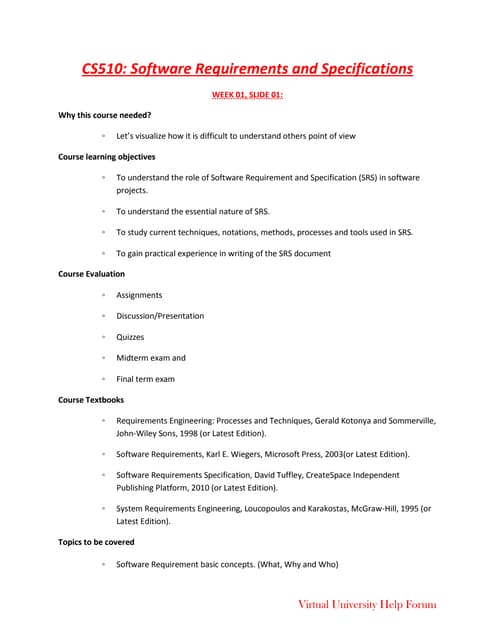 CS510: Software Requirements and Specifications

WEEK 01, SLIDE 01:

Why this course needed?

- Let's visualize how it is difficult to understand others point of view

Course learning objectives

- To understand the role of Software Requirement and Specification (SRS) in software projects.
- To understand the essential nature of SRS.
- To study current techniques, notations, methods, processes and tools used in SRS.
- To gain practical experience in writing of the SRS document

Course Evaluation

- Assignments
- Discussion/Presentation
- Quizzes
- Midterm exam and
- Final term exam

Course Textbooks

- Requirements Engineering: Processes and Techniques, Gerald Kotonya and Sommerville, John-Wiley Sons, 1998 (or Latest Edition).
- Software Requirements, Karl E. Wiegers, Microsoft Press, 2003(or Latest Edition).
- Software Requirements Specification, David Tuffley, CreateSpace Independent Publishing Platform, 2010 (or Latest Edition).
- System Requirements Engineering, Loucopoulos and Karakostas, McGraw-Hill, 1995 (or Latest Edition).

Topics to be covered

- Software Requirement basic concepts. (What, Why and Who)

Virtual University Help Forum